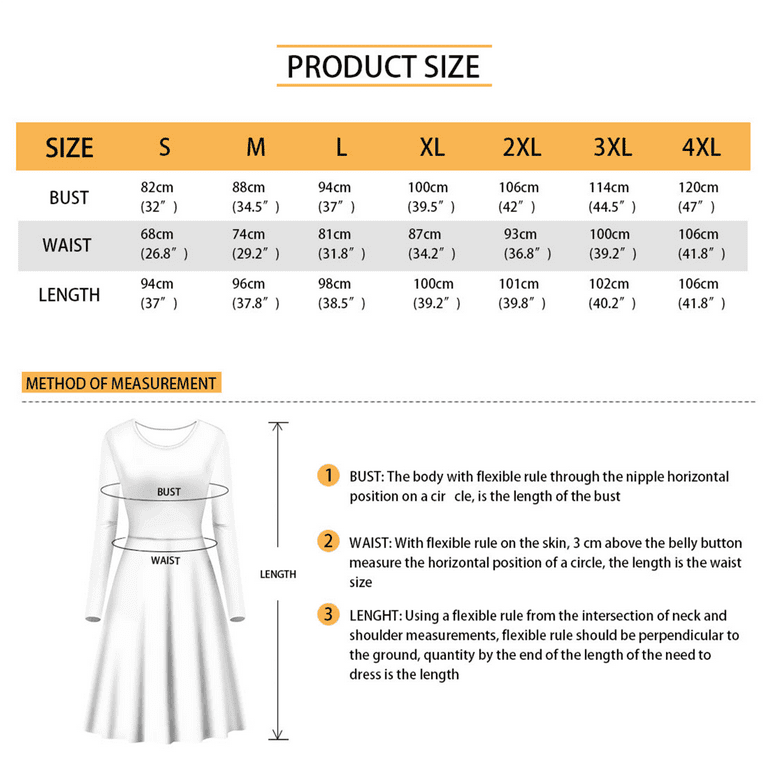 PRODUCT SIZE

| SIZE | S | M | L | XL | 2XL | 3XL | 4XL |
|---|---|---|---|---|---|---|---|
| BUST | 82cm (32″) | 88cm (34.5″) | 94cm (37″) | 100cm (39.5″) | 106cm (42″) | 114cm (44.5″) | 120cm (47″) |
| WAIST | 68cm (26.8″) | 74cm (29.2″) | 81cm (31.8″) | 87cm (34.2″) | 93cm (36.8″) | 100cm (39.2″) | 106cm (41.8″) |
| LENGTH | 94cm (37″) | 96cm (37.8″) | 98cm (38.5″) | 100cm (39.2″) | 101cm (39.8″) | 102cm (40.2″) | 106cm (41.8″) |

METHOD OF MEASUREMENT

BUST

WAIST

LENGTH

1 BUST: The body with flexible rule through the nipple horizontal position on a cir cle, is the length of the bust

2 WAIST: With flexible rule on the skin, 3 cm above the belly button measure the horizontal position of a circle, the length is the waist size

3 LENGHT: Using a flexible rule from the intersection of neck and shoulder measurements, flexible rule should be perpendicular to the ground, quantity by the end of the length of the need to dress is the length